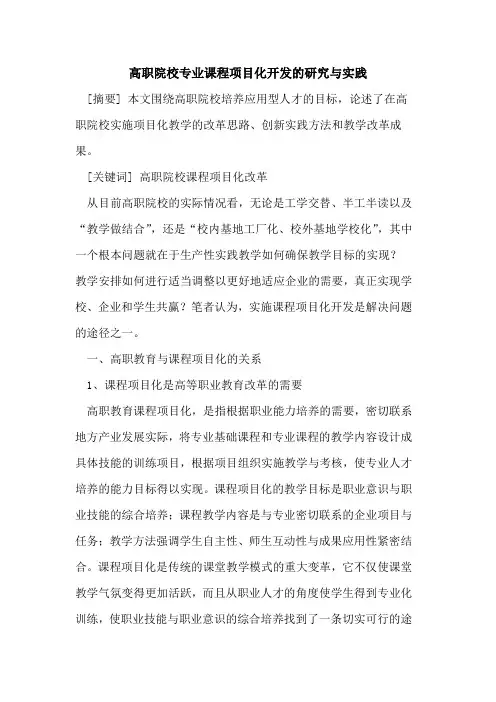 高职院校专业课程项目化开发的研究与实践

[摘要] 本文围绕高职院校培养应用型人才的目标，论述了在高职院校实施项目化教学的改革思路、创新实践方法和教学改革成果。

[关键词] 高职院校课程项目化改革

从目前高职院校的实际情况看，无论是工学交替、半工半读以及“教学做结合”，还是“校内基地工厂化、校外基地学校化”，其中一个根本问题就在于生产性实践教学如何确保教学目标的实现？教学安排如何进行适当调整以更好地适应企业的需要，真正实现学校、企业和学生共赢？笔者认为，实施课程项目化开发是解决问题的途径之一。

一、高职教育与课程项目化的关系

1、课程项目化是高等职业教育改革的需要

高职教育课程项目化，是指根据职业能力培养的需要，密切联系地方产业发展实际，将专业基础课程和专业课程的教学内容设计成具体技能的训练项目，根据项目组织实施教学与考核，使专业人才培养的能力目标得以实现。课程项目化的教学目标是职业意识与职业技能的综合培养；课程教学内容是与专业密切联系的企业项目与任务；教学方法强调学生自主性、师生互动性与成果应用性紧密结合。课程项目化是传统的课堂教学模式的重大变革，它不仅使课堂教学气氛变得更加活跃，而且从职业人才的角度使学生得到专业化训练，使职业技能与职业意识的综合培养找到了一条切实可行的途